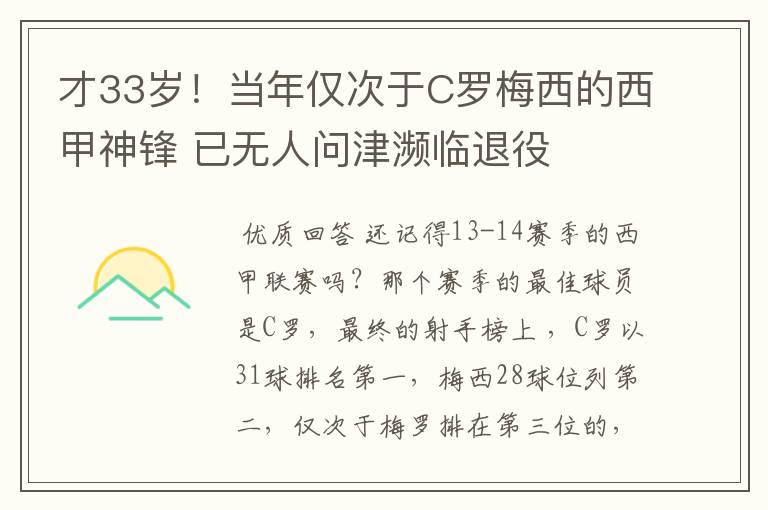 才33岁！当年仅次于C罗梅西的西甲神锋 已无人问津濒临退役

优质回答 还记得13-14赛季的西甲联赛吗？那个赛季的最佳球员是C罗，最终的射手榜上，C罗以31球排名第一，梅西28球位列第二，仅次于梅罗排在第三位的，